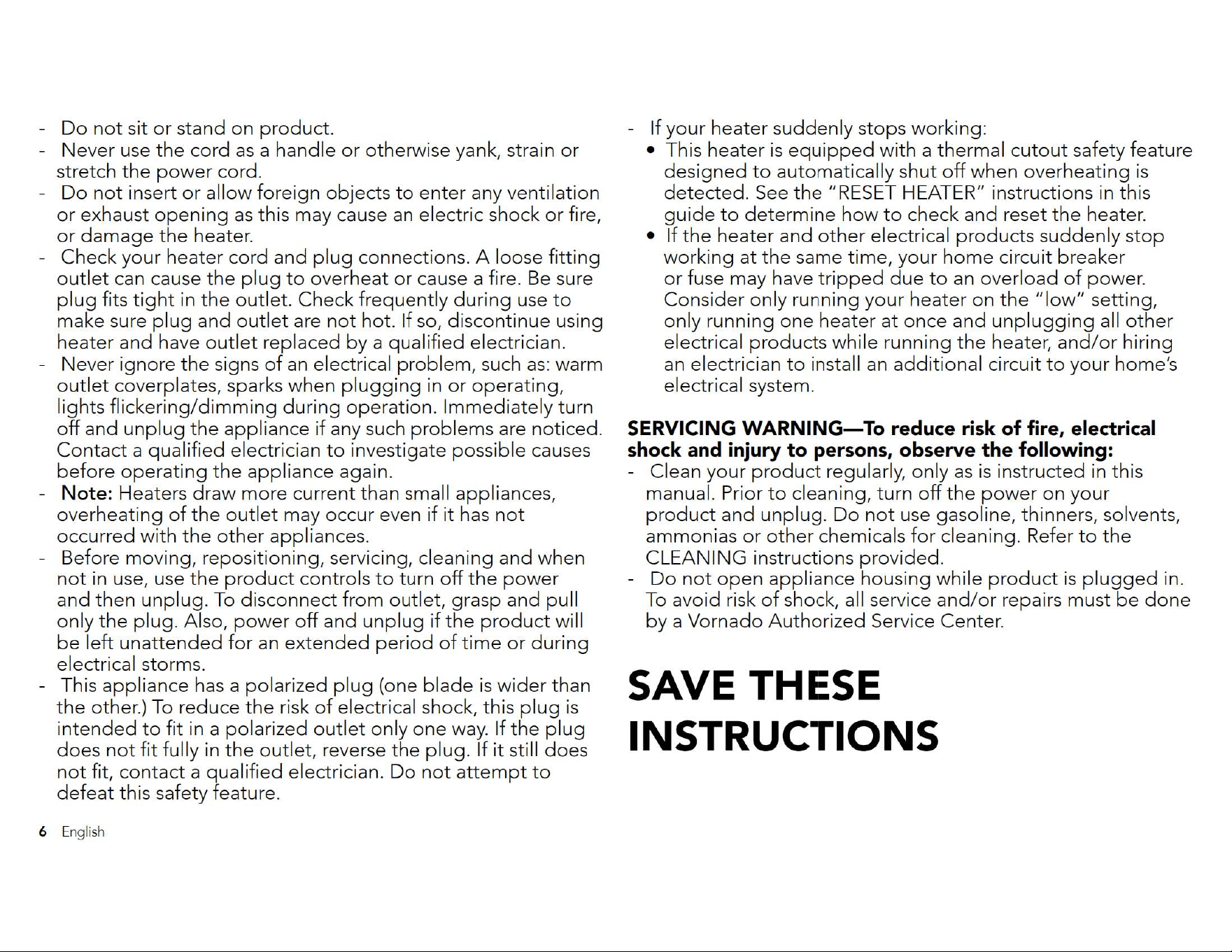 - Do not sit or stand on product.
- Never use the cord as a handle or otherwise yank, strain or stretch the power cord.
- Do not insert or allow foreign objects to enter any ventilation or exhaust opening as this may cause an electric shock or fire, or damage the heater.
- Check your heater cord and plug connections. A loose fitting outlet can cause the plug to overheat or cause a fire. Be sure plug fits tight in the outlet. Check frequently during use to make sure plug and outlet are not hot. If so, discontinue using heater and have outlet replaced by a qualified electrician.
- Never ignore the signs of an electrical problem, such as: warm outlet coverplates, sparks when plugging in or operating, lights flickering/dimming during operation. Immediately turn off and unplug the appliance if any such problems are noticed. Contact a qualified electrician to investigate possible causes before operating the appliance again.
- Note: Heaters draw more current than small appliances, overheating of the outlet may occur even if it has not occurred with the other appliances.
- Before moving, repositioning, servicing, cleaning and when not in use, use the product controls to turn off the power and then unplug. To disconnect from outlet, grasp and pull only the plug. Also, power off and unplug if the product will be left unattended for an extended period of time or during electrical storms.
- This appliance has a polarized plug (one blade is wider than the other.) To reduce the risk of electrical shock, this plug is intended to fit in a polarized outlet only one way. If the plug does not fit fully in the outlet, reverse the plug. If it still does not fit, contact a qualified electrician. Do not attempt to defeat this safety feature.

- If your heater suddenly stops working:
• This heater is equipped with a thermal cutout safety feature designed to automatically shut off when overheating is detected. See the "RESET HEATER" instructions in this guide to determine how to check and reset the heater.
• If the heater and other electrical products suddenly stop working at the same time, your home circuit breaker or fuse may have tripped due to an overload of power. Consider only running your heater on the "low" setting, only running one heater at once and unplugging all other electrical products while running the heater, and/or hiring an electrician to install an additional circuit to your home's electrical system.

SERVICING WARNING—To reduce risk of fire, electrical shock and injury to persons, observe the following:
- Clean your product regularly, only as is instructed in this manual. Prior to cleaning, turn off the power on your product and unplug. Do not use gasoline, thinners, solvents, ammonias or other chemicals for cleaning. Refer to the CLEANING instructions provided.
- Do not open appliance housing while product is plugged in. To avoid risk of shock, all service and/or repairs must be done by a Vornado Authorized Service Center.

SAVE THESE
INSTRUCTIONS

6 English